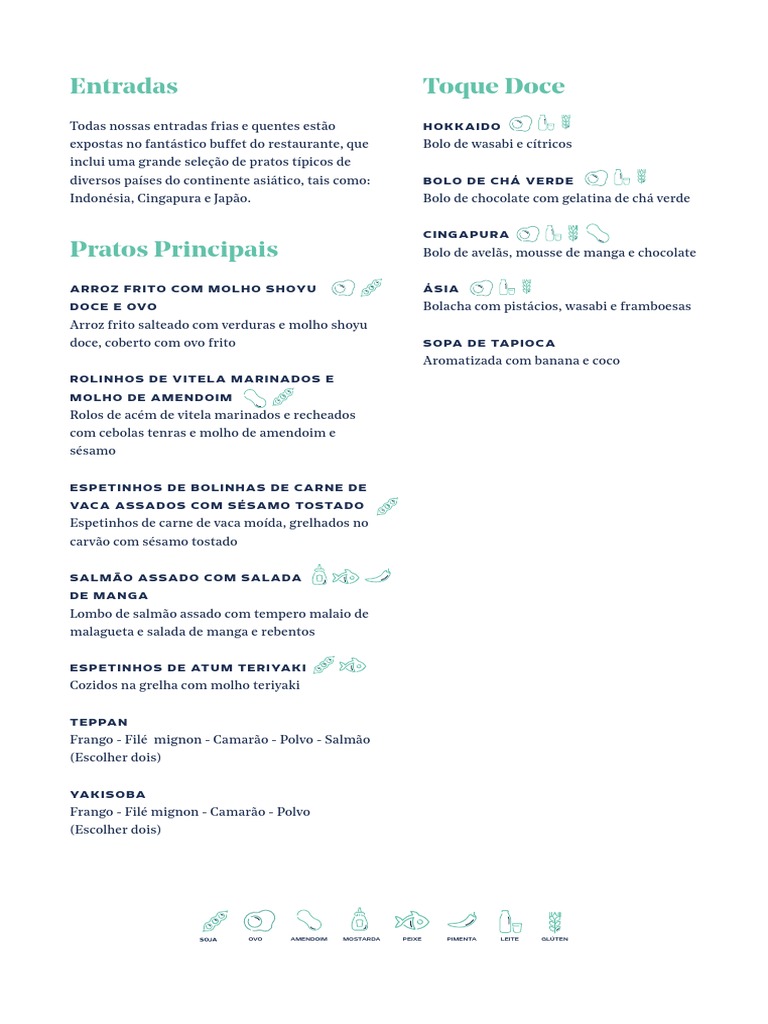 Entradas

Todas nossas entradas frias e quentes estão expostas no fantástico buffet do restaurante, que inclui uma grande seleção de pratos típicos de diversos países do continente asiático, tais como: Indonésia, Cingapura e Japão.

Pratos Principais

ARROZ FRITO COM MOLHO SHOYU DOCE E OVO
Arroz frito salteado com verduras e molho shoyu doce, coberto com ovo frito

ROLINHOS DE VITELA MARINADOS E MOLHO DE AMENDOIM
Rolos de acém de vitela marinados e recheados com cebolas tenras e molho de amendoim e sésamo

ESPETINHOS DE BOLINHAS DE CARNE DE VACA ASSADOS COM SÉSAMO TOSTADO
Espetinhos de carne de vaca moída, grelhados no carvão com sésamo tostado

SALMÃO ASSADO COM SALADA DE MANGA
Lombo de salmão assado com tempero malaio de malagueta e salada de manga e rebentos

ESPETINHOS DE ATUM TERIYAKI
Cozidos na grelha com molho teriyaki

TEPPAN
Frango - Filé mignon - Camarão - Polvo - Salmão
(Escolher dois)

YAKISOBA
Frango - Filé mignon - Camarão - Polvo
(Escolher dois)

Toque Doce

HOKKAIDO
Bolo de wasabi e cítricos

BOLO DE CHÁ VERDE
Bolo de chocolate com gelatina de chá verde

CINGAPURA
Bolo de avelãs, mousse de manga e chocolate

ÁSIA
Bolacha com pistácios, wasabi e framboesas

SOPA DE TAPIOCA
Aromatizada com banana e coco

SOJA OVO AMENDOIM MOSTARDA PEIXE PIMENTA LEITE GLÚTEN